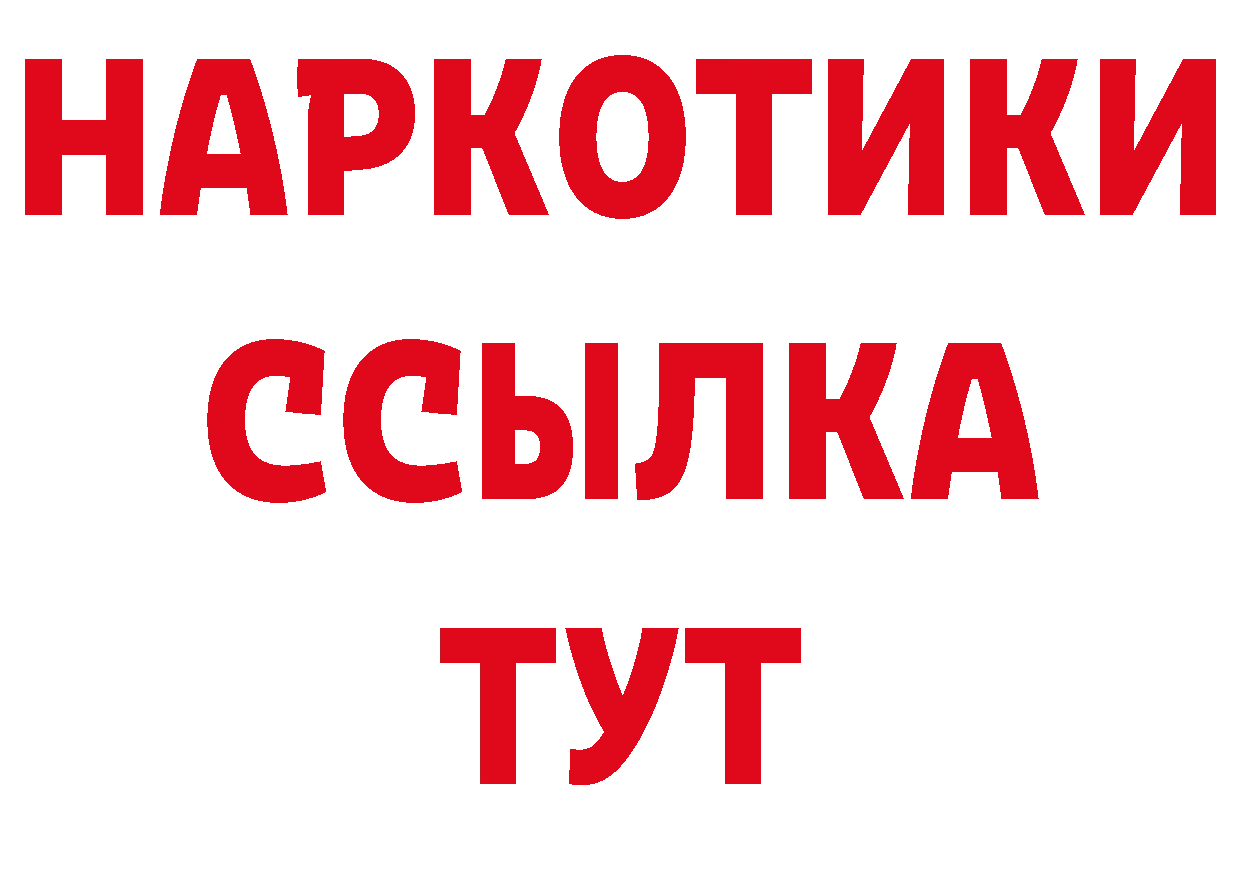 НАРКОТИКИ
ССЫЛКА
ТУТ